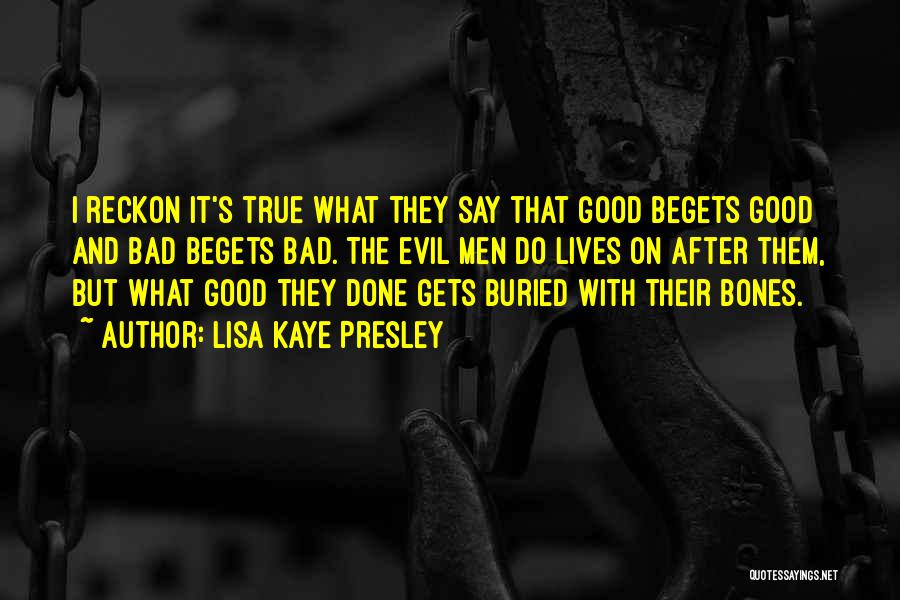 I RECKON IT'S TRUE WHAT THEY SAY THAT GOOD BEGETS GOOD AND BAD BEGETS BAD. THE EVIL MEN DO LIVES ON AFTER THEM, BUT WHAT GOOD THEY DONE GETS BURIED WITH THEIR BONES.

~ AUTHOR: LISA KAYE PRESLEY

QUOTESSAYINGS.NET